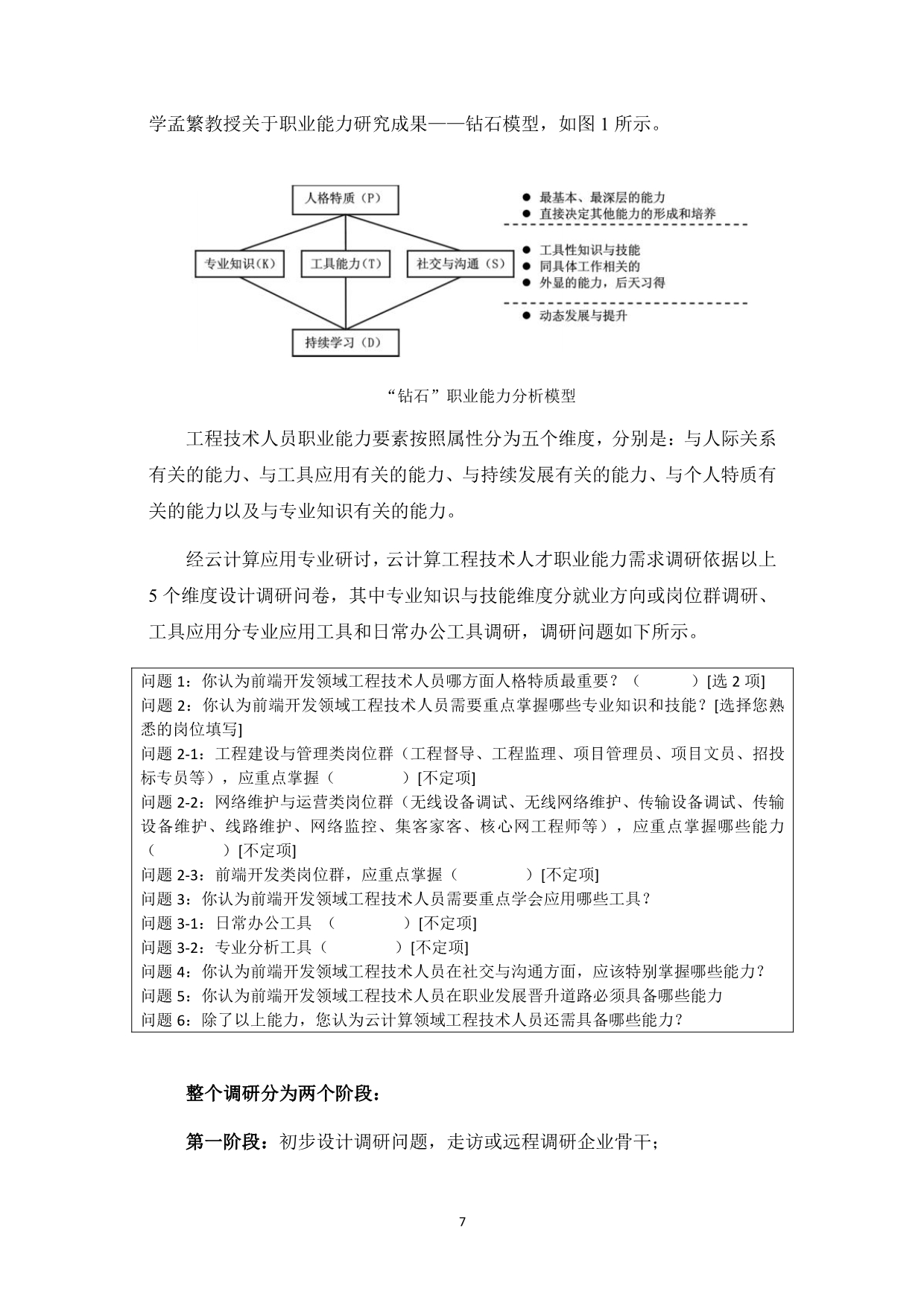 学孟繁教授关于职业能力研究成果——钻石模型，如图 1 所示。

人格特质（P）
专业知识（K）
工具能力（T）
社交与沟通（S）
持续学习（D）

● 最基本、最深层的能力
● 直接决定其他能力的形成和培养

● 工具性知识与技能
● 同具体工作相关的
● 外显的能力，后天习得

● 动态发展与提升

“钻石”职业能力分析模型

工程技术人员职业能力要素按照属性分为五个维度，分别是：与人际关系有关的能力、与工具应用有关的能力、与持续发展有关的能力、与个人特质有关的能力以及与专业知识有关的能力。

经云计算应用专业研讨，云计算工程技术人才职业能力需求调研依据以上 5 个维度设计调研问卷，其中专业知识与技能维度分就业方向或岗位群调研、工具应用分专业应用工具和日常办公工具调研，调研问题如下所示。

问题 1：你认为前端开发领域工程技术人员哪方面人格特质最重要？（ ）[选 2 项]
问题 2：你认为前端开发领域工程技术人员需要重点掌握哪些专业知识和技能？[选择您熟悉的岗位填写]
问题 2-1：工程建设与管理类岗位群（工程督导、工程监理、项目管理员、项目文员、招投标专员等），应重点掌握（ ）[不定项]
问题 2-2：网络维护与运营类岗位群（无线设备调试、无线网络维护、传输设备调试、传输设备维护、线路维护、网络监控、集客家客、核心网工程师等），应重点掌握哪些能力（ ）[不定项]
问题 2-3：前端开发类岗位群，应重点掌握（ ）[不定项]
问题 3：你认为前端开发领域工程技术人员需要重点学会应用哪些工具？
问题 3-1：日常办公工具 （ ）[不定项]
问题 3-2：专业分析工具（ ）[不定项]
问题 4：你认为前端开发领域工程技术人员在社交与沟通方面，应该特别掌握哪些能力？
问题 5：你认为前端开发领域工程技术人员在职业发展晋升道路必须具备哪些能力
问题 6：除了以上能力，您认为云计算领域工程技术人员还需具备哪些能力？

整个调研分为两个阶段：

第一阶段：初步设计调研问题，走访或远程调研企业骨干；

7